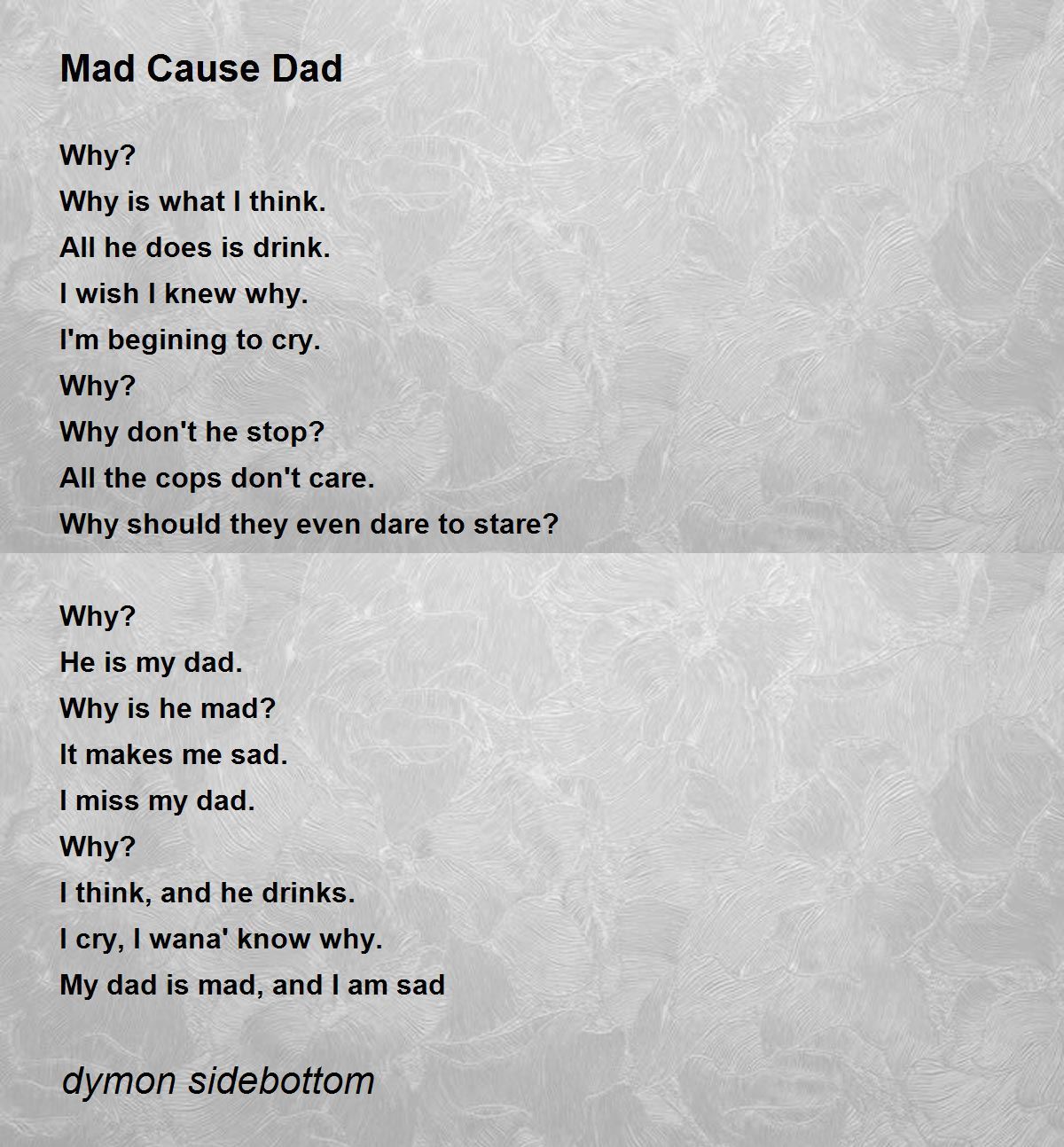 Mad Cause Dad

Why?
Why is what I think.
All he does is drink.
I wish I knew why.
I'm begining to cry.
Why?
Why don't he stop?
All the cops don't care.
Why should they even dare to stare?

Why?
He is my dad.
Why is he mad?
It makes me sad.
I miss my dad.
Why?
I think, and he drinks.
I cry, I wana' know why.
My dad is mad, and I am sad

dymon sidebottom